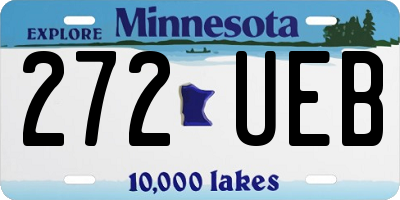 EXPLORE Minnesota

272 UEB

10,000 lakes